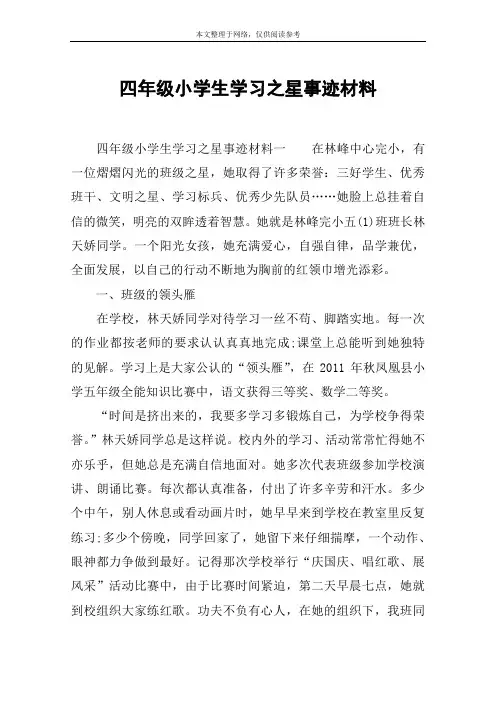 本文整理于网络，仅供阅读参考

四年级小学生学习之星事迹材料

四年级小学生学习之星事迹材料一　　在林峰中心完小，有一位熠熠闪光的班级之星，她取得了许多荣誉：三好学生、优秀班干、文明之星、学习标兵、优秀少先队员……她脸上总挂着自信的微笑，明亮的双眸透着智慧。她就是林峰完小五(1)班班长林天娇同学。一个阳光女孩，她充满爱心，自强自律，品学兼优，全面发展，以自己的行动不断地为胸前的红领巾增光添彩。

一、班级的领头雁

在学校，林天娇同学对待学习一丝不苟、脚踏实地。每一次的作业都按老师的要求认认真真地完成;课堂上总能听到她独特的见解。学习上是大家公认的“领头雁”，在 2011 年秋凤凰县小学五年级全能知识比赛中，语文获得三等奖、数学二等奖。

“时间是挤出来的，我要多学习多锻炼自己，为学校争得荣誉。”林天娇同学总是这样说。校内外的学习、活动常常忙得她不亦乐乎，但她总是充满自信地面对。她多次代表班级参加学校演讲、朗诵比赛。每次都认真准备，付出了许多辛劳和汗水。多少个中午，别人休息或看动画片时，她早早来到学校在教室里反复练习;多少个傍晚，同学回家了，她留下来仔细揣摩，一个动作、眼神都力争做到最好。记得那次学校举行“庆国庆、唱红歌、展风采”活动比赛中，由于比赛时间紧迫，第二天早晨七点，她就到校组织大家练红歌。功夫不负有心人，在她的组织下，我班同